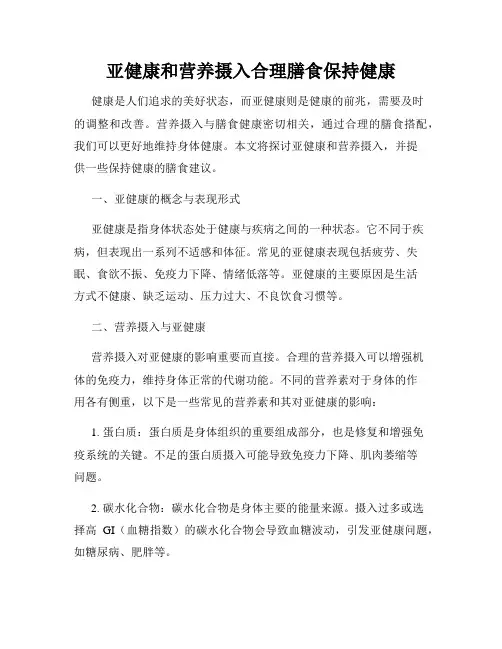 亚健康和营养摄入合理膳食保持健康

健康是人们追求的美好状态，而亚健康则是健康的前兆，需要及时的调整和改善。营养摄入与膳食健康密切相关，通过合理的膳食搭配，我们可以更好地维持身体健康。本文将探讨亚健康和营养摄入，并提供一些保持健康的膳食建议。

一、亚健康的概念与表现形式

亚健康是指身体状态处于健康与疾病之间的一种状态。它不同于疾病，但表现出一系列不适感和体征。常见的亚健康表现包括疲劳、失眠、食欲不振、免疫力下降、情绪低落等。亚健康的主要原因是生活方式不健康、缺乏运动、压力过大、不良饮食习惯等。

二、营养摄入与亚健康

营养摄入对亚健康的影响重要而直接。合理的营养摄入可以增强机体的免疫力，维持身体正常的代谢功能。不同的营养素对于身体的作用各有侧重，以下是一些常见的营养素和其对亚健康的影响：

1. 蛋白质：蛋白质是身体组织的重要组成部分，也是修复和增强免疫系统的关键。不足的蛋白质摄入可能导致免疫力下降、肌肉萎缩等问题。

2. 碳水化合物：碳水化合物是身体主要的能量来源。摄入过多或选择高 GI（血糖指数）的碳水化合物会导致血糖波动，引发亚健康问题，如糖尿病、肥胖等。